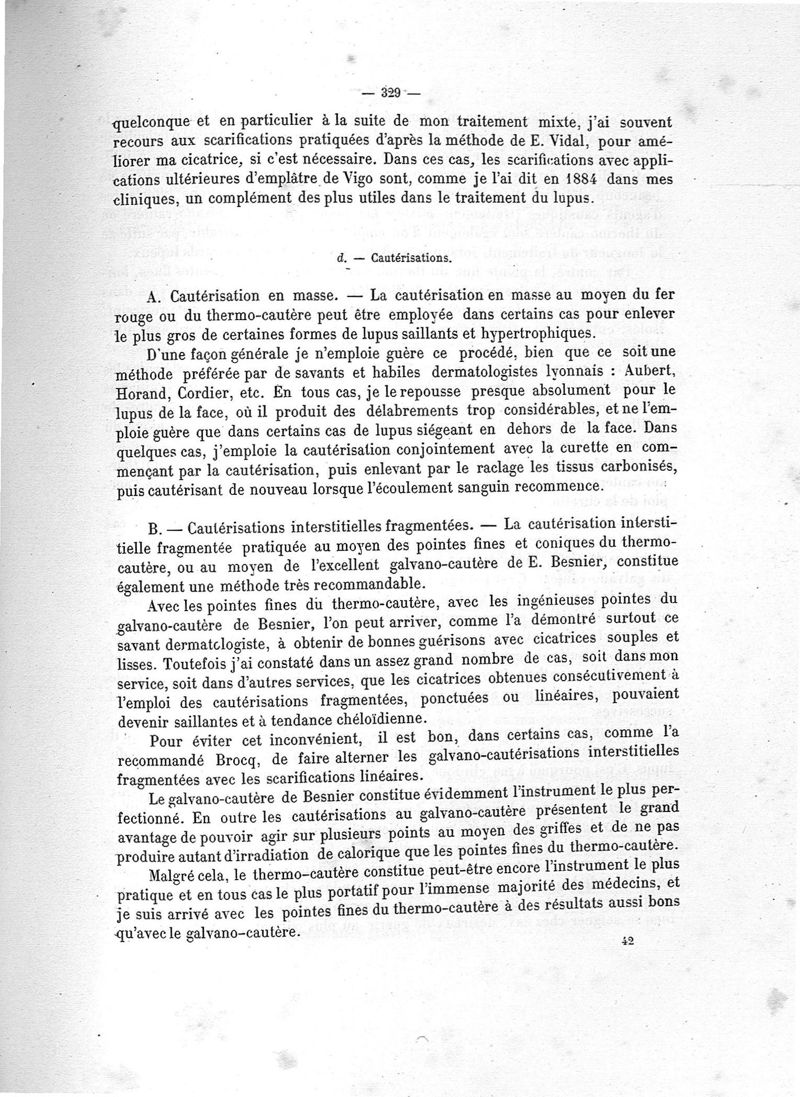 — 329 —

quelconque et en particulier à la suite de mon traitement mixte, j'ai souvent recours aux scarifications pratiquées d'après la méthode de E. Vidal, pour améliorer ma cicatrice, si c'est nécessaire. Dans ces cas, les scarifications avec applications ultérieures d'emplâtre de Vigo sont, comme je l'ai dit en 1884 dans mes cliniques, un complément des plus utiles dans le traitement du lupus.

d. — Cautérisations.

A. Cautérisation en masse. — La cautérisation en masse au moyen du fer rouge ou du thermo-cautère peut être employée dans certains cas pour enlever le plus gros de certaines formes de lupus saillants et hypertrophiques.

D'une façon générale je n'emploie guère ce procédé, bien que ce soit une méthode préférée par de savants et habiles dermatologistes lyonnais : Aubert, Horand, Cordier, etc. En tous cas, je le repousse presque absolument pour le lupus de la face, où il produit des délabrements trop considérables, et ne l'emploie guère que dans certains cas de lupus siégeant en dehors de la face. Dans quelques cas, j'emploie la cautérisation conjointement avec la curette en commençant par la cautérisation, puis enlevant par le raclage les tissus carbonisés, puis cautérisant de nouveau lorsque l'écoulement sanguin recommence.

B. — Cautérisations interstitielles fragmentées. — La cautérisation interstitielle fragmentée pratiquée au moyen des pointes fines et coniques du thermo-cautère, ou au moyen de l'excellent galvano-cautère de E. Besnier, constitue également une méthode très recommandable.

Avec les pointes fines du thermo-cautère, avec les ingénieuses pointes du galvano-cautère de Besnier, l'on peut arriver, comme l'a démontré surtout ce savant dermatologiste, à obtenir de bonnes guérisons avec cicatrices souples et lisses. Toutefois j'ai constaté dans un assez grand nombre de cas, soit dans mon service, soit dans d'autres services, que les cicatrices obtenues consécutivement à l'emploi des cautérisations fragmentées, ponctuées ou linéaires, pouvaient devenir saillantes et à tendance chéloïdienne.

Pour éviter cet inconvénient, il est bon, dans certains cas, comme l'a recommandé Brocq, de faire alterner les galvano-cautérisations interstitielles fragmentées avec les scarifications linéaires.

Le galvano-cautère de Besnier constitue évidemment l'instrument le plus perfectionné. En outre les cautérisations au galvano-cautère présentent le grand avantage de pouvoir agir sur plusieurs points au moyen des griffes et de ne pas produire autant d'irradiation de calorique que les pointes fines du thermo-cautère.

Malgré cela, le thermo-cautère constitue peut-être encore l'instrument le plus pratique et en tous cas le plus portatif pour l'immense majorité des médecins, et je suis arrivé avec les pointes fines du thermo-cautère à des résultats aussi bons qu'avec le galvano-cautère.

42